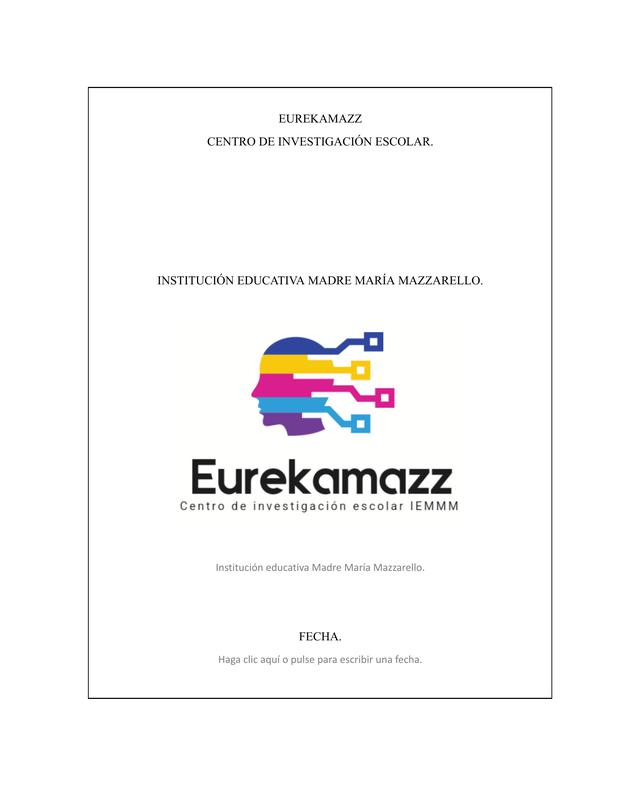 EUREKAMAZZ
CENTRO DE INVESTIGACIÓN ESCOLAR.

INSTITUCIÓN EDUCATIVA MADRE MARÍA MAZZARELLO.

Eurekamazz
Centro de investigación escolar IEMMM

Institución educativa Madre María Mazzarello.

FECHA.

Haga clic aquí o pulse para escribir una fecha.